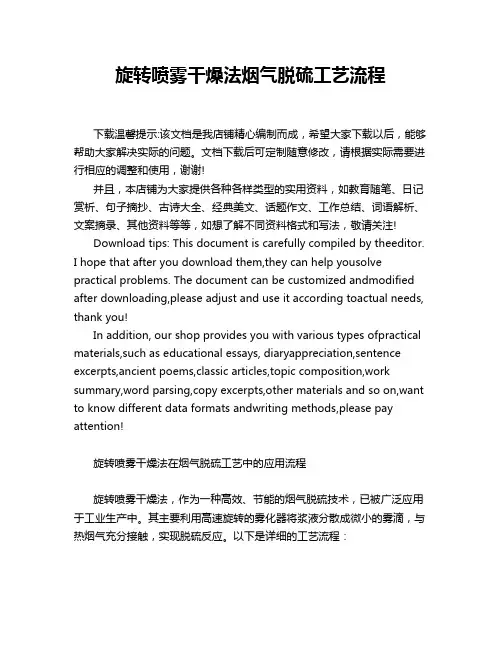 旋转喷雾干燥法烟气脱硫工艺流程

下载温馨提示:该文档是我店铺精心编制而成，希望大家下载以后，能够帮助大家解决实际的问题。文档下载后可定制随意修改，请根据实际需要进行相应的调整和使用，谢谢!

并且，本店铺为大家提供各种各样类型的实用资料，如教育随笔、日记赏析、句子摘抄、古诗大全、经典美文、话题作文、工作总结、词语解析、文案摘录、其他资料等等，如想了解不同资料格式和写法，敬请关注!

Download tips: This document is carefully compiled by theeditor. I hope that after you download them,they can help yousolve practical problems. The document can be customized andmodified after downloading,please adjust and use it according toactual needs, thank you!

In addition, our shop provides you with various types ofpractical materials,such as educational essays, diaryappreciation,sentence excerpts,ancient poems,classic articles,topic composition,work summary,word parsing,copy excerpts,other materials and so on,want to know different data formats andwriting methods,please pay attention!

旋转喷雾干燥法在烟气脱硫工艺中的应用流程

旋转喷雾干燥法，作为一种高效、节能的烟气脱硫技术，已被广泛应用于工业生产中。其主要利用高速旋转的雾化器将浆液分散成微小的雾滴，与热烟气充分接触，实现脱硫反应。以下是详细的工艺流程：